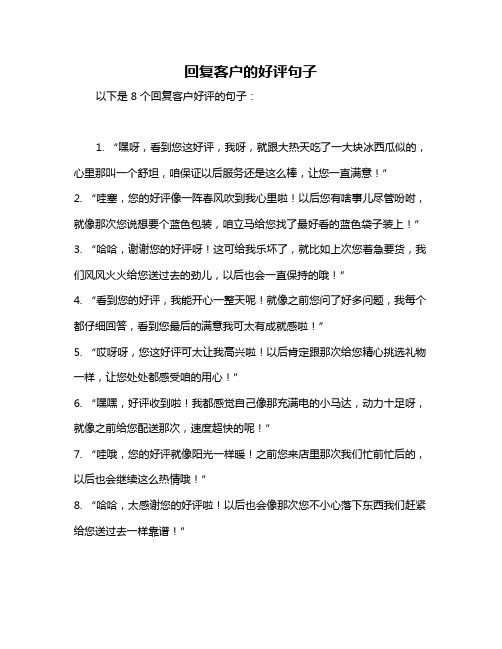 回复客户的好评句子

以下是 8 个回复客户好评的句子：

1. “嘿呀，看到您这好评，我呀，就跟大热天吃了一大块冰西瓜似的，心里那叫一个舒坦，咱保证以后服务还是这么棒，让您一直满意！”

2. “哇塞，您的好评像一阵春风吹到我心里啦！以后您有啥事儿尽管吩咐，就像那次您说想要个蓝色包装，咱立马给您找了最好看的蓝色袋子装上！”

3. “哈哈，谢谢您的好评呀！这可给我乐坏了，就比如上次您着急要货，我们风风火火给您送过去的劲儿，以后也会一直保持的哦！”

4. “看到您的好评，我能开心一整天呢！就像之前您问了好多问题，我每个都仔细回答，看到您最后的满意我可太有成就感啦！”

5. “哎呀呀，您这好评可太让我高兴啦！以后肯定跟那次给您精心挑选礼物一样，让您处处都感受咱的用心！”

6. “嘿嘿，好评收到啦！我都感觉自己像那充满电的小马达，动力十足呀，就像之前给您配送那次，速度超快的呢！”

7. “哇哦，您的好评就像阳光一样暖！之前您来店里那次我们忙前忙后的，以后也会继续这么热情哦！”

8. “哈哈，太感谢您的好评啦！以后也会像那次您不小心落下东西我们赶紧给您送过去一样靠谱！”